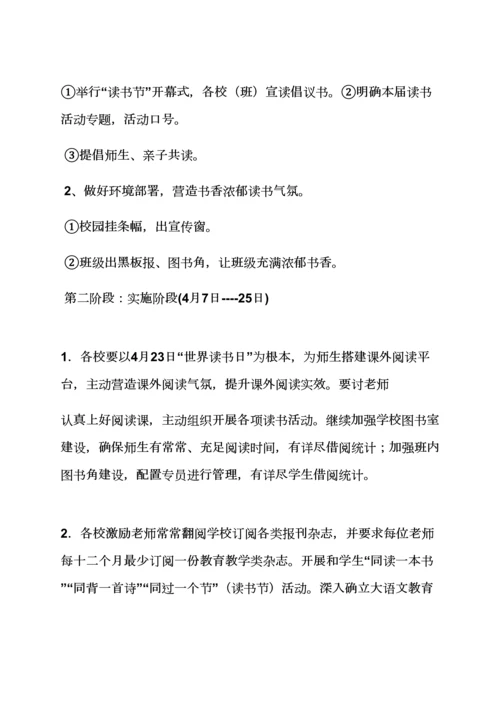 ①举行“读书节”开幕式，各校（班）宣读倡议书。②明确本届读书活动专题，活动口号。

③提倡师生、亲子共读。

2、做好环境部署，营造书香浓郁读书气氛。

①校园挂条幅，出宣传窗。

②班级出黑板报、图书角，让班级充满浓郁书香。

第二阶段：实施阶段(4月7日----25日)

1. 各校要以4月23日“世界读书日”为根本，为师生搭建课外阅读平台，主动营造课外阅读气氛，提升课外阅读实效。要讨老师

认真上好阅读课，主动组织开展各项读书活动。继续加强学校图书室建设，确保师生有常常、充足阅读时间，有详尽借阅统计；加强班内图书角建设，配置专员进行管理，有详尽学生借阅统计。

2. 各校激励老师常常翻阅学校订阅各类报刊杂志，并要求每位老师每十二个月最少订阅一份教育教学类杂志。开展和学生“同读一本书”“同背一首诗”“同过一个节”（读书节）活动。深入确立大语文教育